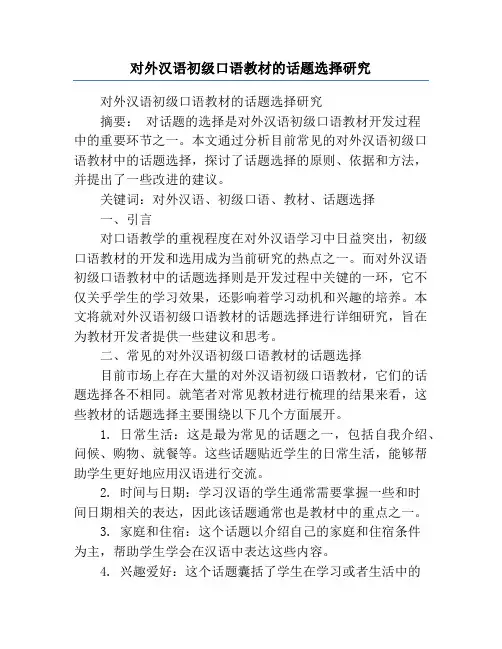 对外汉语初级口语教材的话题选择研究

对外汉语初级口语教材的话题选择研究

摘要： 对话题的选择是对外汉语初级口语教材开发过程中的重要环节之一。本文通过分析目前常见的对外汉语初级口语教材中的话题选择，探讨了话题选择的原则、依据和方法，并提出了一些改进的建议。

关键词：对外汉语、初级口语、教材、话题选择

一、引言

对口语教学的重视程度在对外汉语学习中日益突出，初级口语教材的开发和选用成为当前研究的热点之一。而对外汉语初级口语教材中的话题选择则是开发过程中关键的一环，它不仅关乎学生的学习效果，还影响着学习动机和兴趣的培养。本文将就对外汉语初级口语教材的话题选择进行详细研究，旨在为教材开发者提供一些建议和思考。

二、常见的对外汉语初级口语教材的话题选择

目前市场上存在大量的对外汉语初级口语教材，它们的话题选择各不相同。就笔者对常见教材进行梳理的结果来看，这些教材的话题选择主要围绕以下几个方面展开。

1. 日常生活：这是最为常见的话题之一，包括自我介绍、问候、购物、就餐等。这些话题贴近学生的日常生活，能够帮助学生更好地应用汉语进行交流。

2. 时间与日期：学习汉语的学生通常需要掌握一些和时间日期相关的表达，因此该话题通常也是教材中的重点之一。

3. 家庭和住宿：这个话题以介绍自己的家庭和住宿条件为主，帮助学生学会在汉语中表达这些内容。

4. 兴趣爱好：这个话题囊括了学生在学习或者生活中的